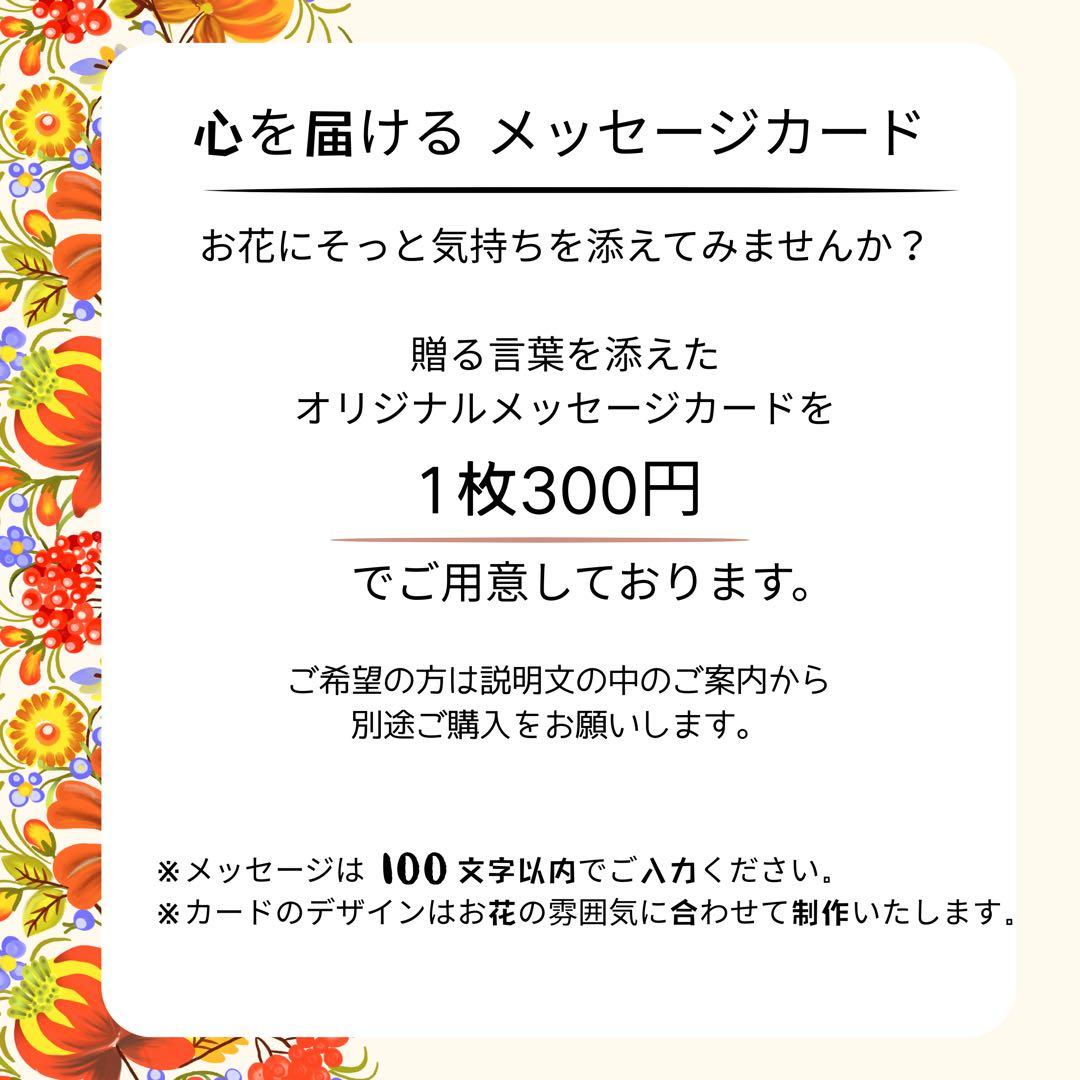 心を届ける メッセージカード

お花にそっと気持ちを添えてみませんか？

贈る言葉を添えた
オリジナルメッセージカードを

1枚300円

でご用意しております。

ご希望の方は説明文の中のご案内から
別途ご購入をお願いします。

※メッセージは 100 文字以内でご入力ください。
※カードのデザインはお花の雰囲気に合わせて制作いたします。